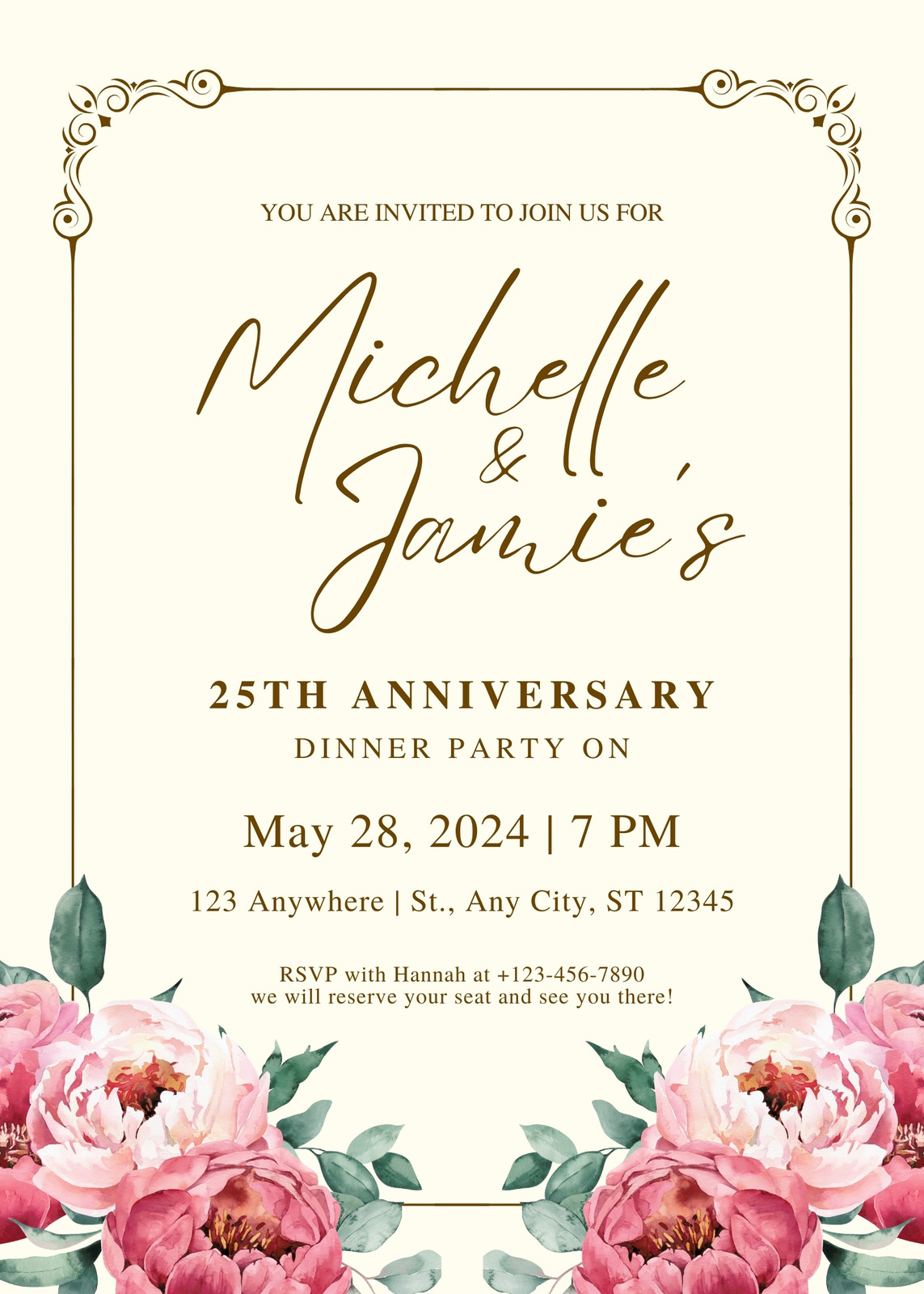 YOU ARE INVITED TO JOIN US FOR

Michelle
&
Jamie's

25TH ANNIVERSARY
DINNER PARTY ON

May 28, 2024 | 7 PM

123 Anywhere | St., Any City, ST 12345

RSVP with Hannah at +123-456-7890
we will reserve your seat and see you there!